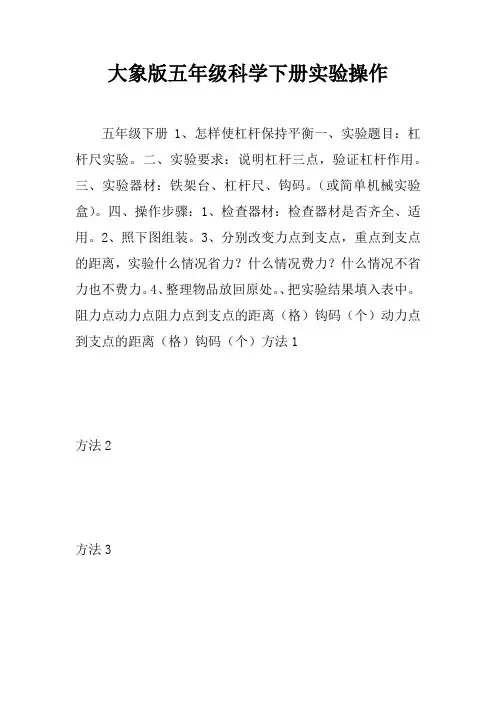 大象版五年级科学下册实验操作

五年级下册 1、怎样使杠杆保持平衡一、实验题目：杠杆尺实验。二、实验要求：说明杠杆三点，验证杠杆作用。三、实验器材：铁架台、杠杆尺、钩码。(或简单机械实验盒)。四、操作步骤：1、检查器材：检查器材是否齐全、适用。2、照下图组装。3、分别改变力点到支点，重点到支点的距离，实验什么情况省力？什么情况费力？什么情况不省力也不费力。4、整理物品放回原处。、把实验结果填入表中。阻力点动力点阻力点到支点的距离（格）钩码（个）动力点到支点的距离（格）钩码（个）方法 1

方法 2

方法 3